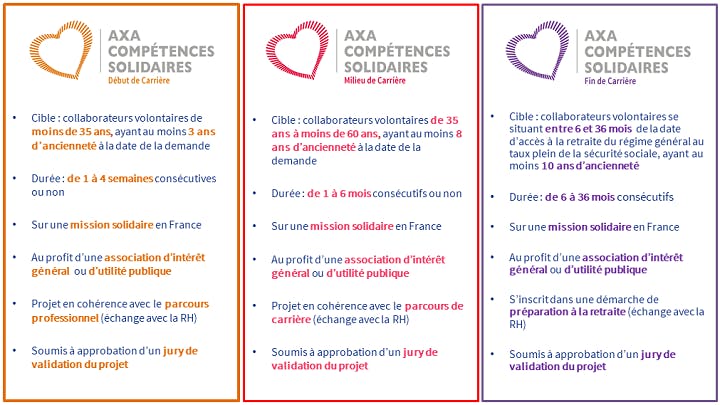 AXA COMPÉTENCES SOLIDAIRES
Début de Carrière

• Cible : collaborateurs volontaires de moins de 35 ans, ayant au moins 3 ans d'ancienneté à la date de la demande

• Durée : de 1 à 4 semaines consécutives ou non

• Sur une mission solidaire en France

• Au profit d'une association d'intérêt général ou d'utilité publique

• Projet en cohérence avec le parcours professionnel (échange avec la RH)

• Soumis à approbation d'un jury de validation du projet

AXA COMPÉTENCES SOLIDAIRES
Milieu de Carrière

• Cible : collaborateurs volontaires de 35 ans à moins de 60 ans, ayant au moins 8 ans d'ancienneté à la date de la demande

• Durée : de 1 à 6 mois consécutifs ou non

• Sur une mission solidaire en France

• Au profit d'une association d'intérêt général ou d'utilité publique

• Projet en cohérence avec le parcours de carrière (échange avec la RH)

• Soumis à approbation d'un jury de validation du projet

AXA COMPÉTENCES SOLIDAIRES
Fin de Carrière

• Cible : collaborateurs volontaires se situant entre 6 et 36 mois de la date d'accès à la retraite du régime général au taux plein de la sécurité sociale, ayant au moins 10 ans d'ancienneté

• Durée : de 6 à 36 mois consécutifs

• Sur une mission solidaire en France

• Au profit d'une association d'intérêt général ou d'utilité publique

• S'inscrit dans une démarche de préparation à la retraite (échange avec la RH)

• Soumis à approbation d'un jury de validation du projet